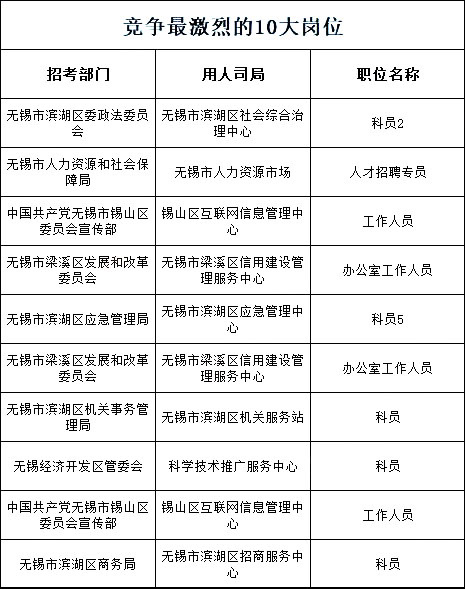 竞争最激烈的10大岗位

| 招考部门 | 用人司局 | 职位名称 |
|---|---|---|
| 无锡市滨湖区委政法委员会 | 无锡市滨湖区社会综合治理中心 | 科员2 |
| 无锡市人力资源和社会保障局 | 无锡市人力资源市场 | 人才招聘专员 |
| 中国共产党无锡市锡山区委员会宣传部 | 锡山区互联网信息管理中心 | 工作人员 |
| 无锡市梁溪区发展和改革委员会 | 无锡市梁溪区信用建设管理服务中心 | 办公室工作人员 |
| 无锡市滨湖区应急管理局 | 无锡市滨湖区应急管理中心 | 科员5 |
| 无锡市梁溪区发展和改革委员会 | 无锡市梁溪区信用建设管理服务中心 | 办公室工作人员 |
| 无锡市滨湖区机关事务管理局 | 无锡市滨湖区机关服务站 | 科员 |
| 无锡经济开发区管委会 | 科学技术推广服务中心 | 科员 |
| 中国共产党无锡市锡山区委员会宣传部 | 锡山区互联网信息管理中心 | 工作人员 |
| 无锡市滨湖区商务局 | 无锡市滨湖区招商服务中心 | 科员 |